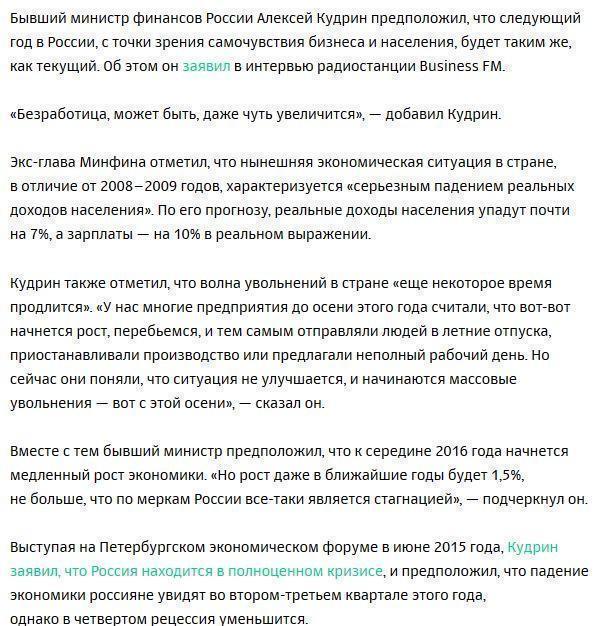 Бывший министр финансов России Алексей Кудрин предположил, что следующий год в России, с точки зрения самочувствия бизнеса и населения, будет таким же, как текущий. Об этом он заявил в интервью радиостанции Business FM.

«Безработица, может быть, даже чуть увеличится», — добавил Кудрин.

Экс-глава Минфина отметил, что нынешняя экономическая ситуация в стране, в отличие от 2008–2009 годов, характеризуется «серьезным падением реальных доходов населения». По его прогнозу, реальные доходы населения упадут почти на 7%, а зарплаты — на 10% в реальном выражении.

Кудрин также отметил, что волна увольнений в стране «еще некоторое время продлится». «У нас многие предприятия до осени этого года считали, что вот-вот начнется рост, перебьемся, и тем самым отправляли людей в летние отпуска, приостанавливали производство или предлагали неполный рабочий день. Но сейчас они поняли, что ситуация не улучшается, и начинаются массовые увольнения — вот с этой осени», — сказал он.

Вместе с тем бывший министр предположил, что к середине 2016 года начнется медленный рост экономики. «Но рост даже в ближайшие годы будет 1,5%, не больше, что по меркам России все-таки является стагнацией», — подчеркнул он.

Выступая на Петербургском экономическом форуме в июне 2015 года, Кудрин заявил, что Россия находится в полноценном кризисе, и предположил, что падение экономики россияне увидят во втором-третьем квартале этого года, однако в четвертом рецессия уменьшится.